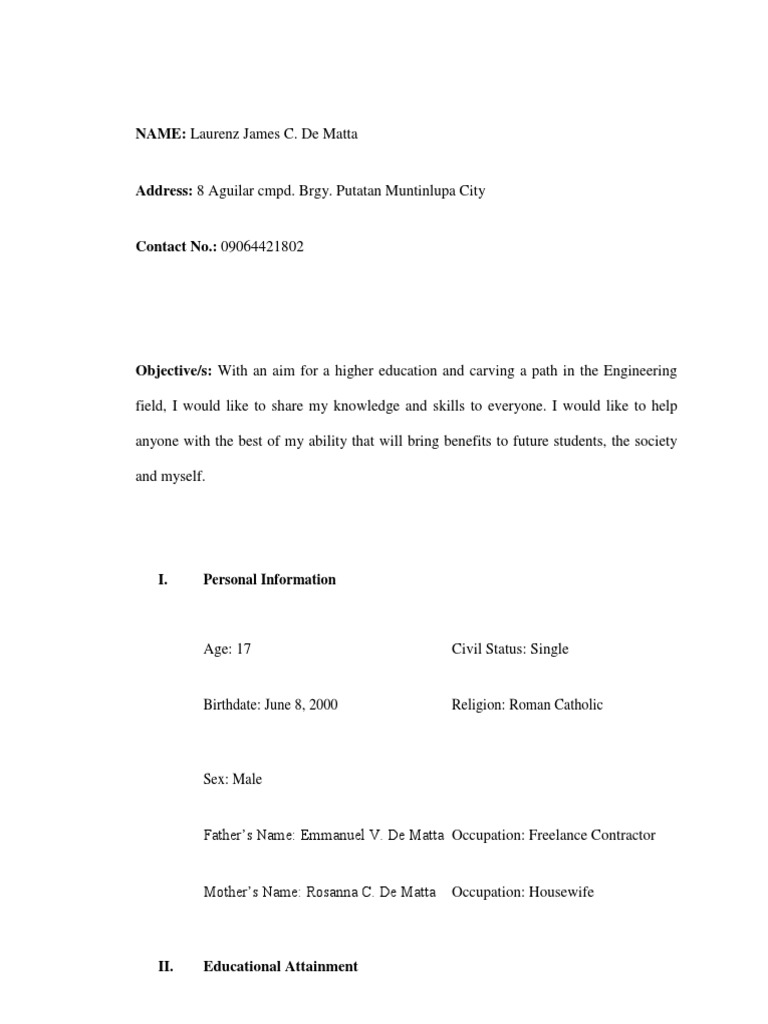 NAME: Laurenz James C. De Matta

Address: 8 Aguilar cmpd. Brgy. Putatan Muntinlupa City

Contact No.: 09064421802

Objective/s: With an aim for a higher education and carving a path in the Engineering field, I would like to share my knowledge and skills to everyone. I would like to help anyone with the best of my ability that will bring benefits to future students, the society and myself.

I. Personal Information

Age: 17

Civil Status: Single

Birthdate: June 8, 2000

Religion: Roman Catholic

Sex: Male

Father's Name: Emmanuel V. De Matta Occupation: Freelance Contractor

Mother's Name: Rosanna C. De Matta Occupation: Housewife

II. Educational Attainment